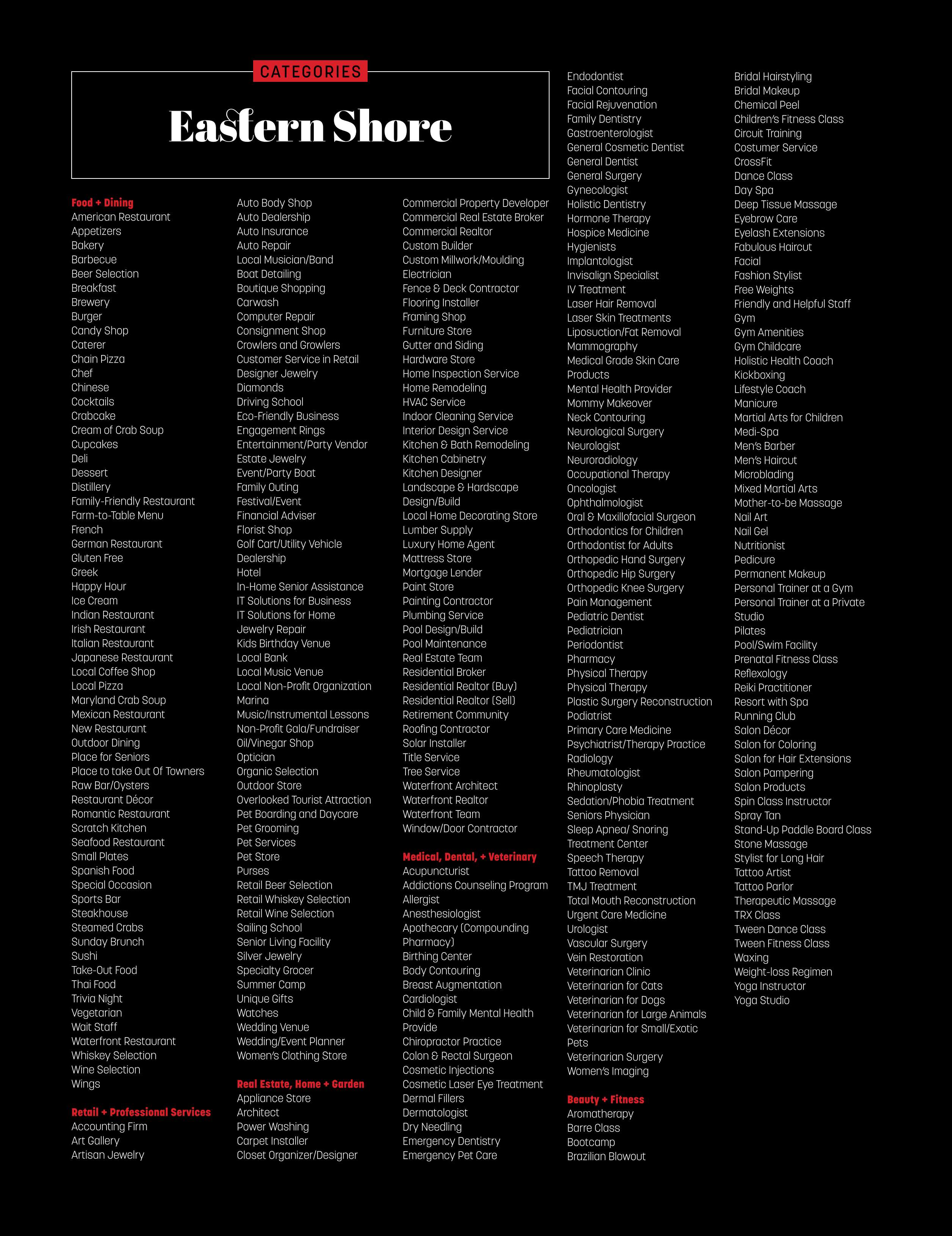 CATEGORIES

Eastern Shore

Food + Dining
American Restaurant
Appetizers
Bakery
Barbecue
Beer Selection
Breakfast
Brewery
Burger
Candy Shop
Caterer
Chain Pizza
Chef
Chinese
Cocktails
Crabcake
Cream of Crab Soup
Cupcakes
Deli
Dessert
Distillery
Family-Friendly Restaurant
Farm-to-Table Menu
French
German Restaurant
Gluten Free
Greek
Happy Hour
Ice Cream
Indian Restaurant
Irish Restaurant
Italian Restaurant
Japanese Restaurant
Local Coffee Shop
Local Pizza
Maryland Crab Soup
Mexican Restaurant
New Restaurant
Outdoor Dining
Place for Seniors
Place to take Out Of Towners
Raw Bar/Oysters
Restaurant Décor
Romantic Restaurant
Scratch Kitchen
Seafood Restaurant
Small Plates
Spanish Food
Special Occasion
Sports Bar
Steakhouse
Steamed Crabs
Sunday Brunch
Sushi
Take-Out Food
Thai Food
Trivia Night
Vegetarian
Wait Staff
Waterfront Restaurant
Whiskey Selection
Wine Selection
Wings

Retail + Professional Services
Accounting Firm
Art Gallery
Artisan Jewelry
Auto Body Shop
Auto Dealership
Auto Insurance
Auto Repair
Local Musician/Band
Boat Detailing
Boutique Shopping
Carwash
Computer Repair
Consignment Shop
Crowlers and Growlers
Customer Service in Retail
Designer Jewelry
Diamonds
Driving School
Eco-Friendly Business
Engagement Rings
Entertainment/Party Vendor
Estate Jewelry
Event/Party Boat
Family Outing
Festival/Event
Financial Adviser
Florist Shop
Golf Cart/Utility Vehicle Dealership
Hotel
In-Home Senior Assistance
IT Solutions for Business
IT Solutions for Home
Jewelry Repair
Kids Birthday Venue
Local Bank
Local Music Venue
Local Non-Profit Organization
Marina
Music/Instrumental Lessons
Non-Profit Gala/Fundraiser
Oil/Vinegar Shop
Optician
Organic Selection
Outdoor Store
Overlooked Tourist Attraction
Pet Boarding and Daycare
Pet Grooming
Pet Services
Pet Store
Purses
Retail Beer Selection
Retail Whiskey Selection
Retail Wine Selection
Sailing School
Senior Living Facility
Silver Jewelry
Specialty Grocer
Summer Camp
Unique Gifts
Watches
Wedding Venue
Wedding/Event Planner
Women's Clothing Store

Real Estate, Home + Garden
Appliance Store
Architect
Power Washing
Carpet Installer
Closet Organizer/Designer
Commercial Property Developer
Commercial Real Estate Broker
Commercial Realtor
Custom Builder
Custom Millwork/Moulding
Electrician
Fence & Deck Contractor
Flooring Installer
Framing Shop
Furniture Store
Gutter and Siding
Hardware Store
Home Inspection Service
Home Remodeling
HVAC Service
Indoor Cleaning Service
Interior Design Service
Kitchen & Bath Remodeling
Kitchen Cabinetry
Kitchen Designer
Landscape & Hardscape Design/Build
Local Home Decorating Store
Lumber Supply
Luxury Home Agent
Mattress Store
Mortgage Lender
Paint Store
Painting Contractor
Plumbing Service
Pool Design/Build
Pool Maintenance
Real Estate Team
Residential Broker
Residential Realtor (Buy)
Residential Realtor (Sell)
Retirement Community
Roofing Contractor
Solar Installer
Title Service
Tree Service
Waterfront Architect
Waterfront Realtor
Waterfront Team
Window/Door Contractor

Medical, Dental, + Veterinary
Acupuncturist
Addictions Counseling Program
Allergist
Anesthesiologist
Apothecary (Compounding Pharmacy)
Birthing Center
Body Contouring
Breast Augmentation
Cardiologist
Child & Family Mental Health Provide
Chiropractor Practice
Colon & Rectal Surgeon
Cosmetic Injections
Cosmetic Laser Eye Treatment
Dermal Fillers
Dermatologist
Dry Needling
Emergency Dentistry
Emergency Pet Care
Endodontist
Facial Contouring
Facial Rejuvenation
Family Dentistry
Gastroenterologist
General Cosmetic Dentist
General Dentist
General Surgery
Gynecologist
Holistic Dentistry
Hormone Therapy
Hospice Medicine
Hygienists
Implantologist
Invisalign Specialist
IV Treatment
Laser Hair Removal
Laser Skin Treatments
Liposuction/Fat Removal
Mammography
Medical Grade Skin Care Products
Mental Health Provider
Mommy Makeover
Neck Contouring
Neurological Surgery
Neurologist
Neuroradiology
Occupational Therapy
Oncologist
Ophthalmologist
Oral & Maxillofacial Surgeon
Orthodontics for Children
Orthodontist for Adults
Orthopedic Hand Surgery
Orthopedic Hip Surgery
Orthopedic Knee Surgery
Pain Management
Pediatric Dentist
Pediatrician
Periodontist
Pharmacy
Physical Therapy
Physical Therapy
Plastic Surgery Reconstruction
Podiatrist
Primary Care Medicine
Psychiatrist/Therapy Practice
Radiology
Rheumatologist
Rhinoplasty
Sedation/Phobia Treatment
Seniors Physician
Sleep Apnea/ Snoring Treatment Center
Speech Therapy
Tattoo Removal
TMJ Treatment
Total Mouth Reconstruction
Urgent Care Medicine
Urologist
Vascular Surgery
Vein Restoration
Veterinarian Clinic
Veterinarian for Cats
Veterinarian for Dogs
Veterinarian for Large Animals
Veterinarian for Small/Exotic Pets
Veterinarian Surgery
Women's Imaging

Beauty + Fitness
Aromatherapy
Barre Class
Bootcamp
Brazilian Blowout
Bridal Hairstyling
Bridal Makeup
Chemical Peel
Children's Fitness Class
Circuit Training
Costumer Service
CrossFit
Dance Class
Day Spa
Deep Tissue Massage
Eyebrow Care
Eyelash Extensions
Fabulous Haircut
Facial
Fashion Stylist
Free Weights
Friendly and Helpful Staff
Gym
Gym Amenities
Gym Childcare
Holistic Health Coach
Kickboxing
Lifestyle Coach
Manicure
Martial Arts for Children
Medi-Spa
Men's Barber
Men's Haircut
Microblading
Mixed Martial Arts
Mother-to-be Massage
Nail Art
Nail Gel
Nutritionist
Pedicure
Permanent Makeup
Personal Trainer at a Gym
Personal Trainer at a Private Studio
Pilates
Pool/Swim Facility
Prenatal Fitness Class
Reflexology
Reiki Practitioner
Resort with Spa
Running Club
Salon Décor
Salon for Coloring
Salon for Hair Extensions
Salon Pampering
Salon Products
Spin Class Instructor
Spray Tan
Stand-Up Paddle Board Class
Stone Massage
Stylist for Long Hair
Tattoo Artist
Tattoo Parlor
Therapeutic Massage
TRX Class
Tween Dance Class
Tween Fitness Class
Waxing
Weight-loss Regimen
Yoga Instructor
Yoga Studio